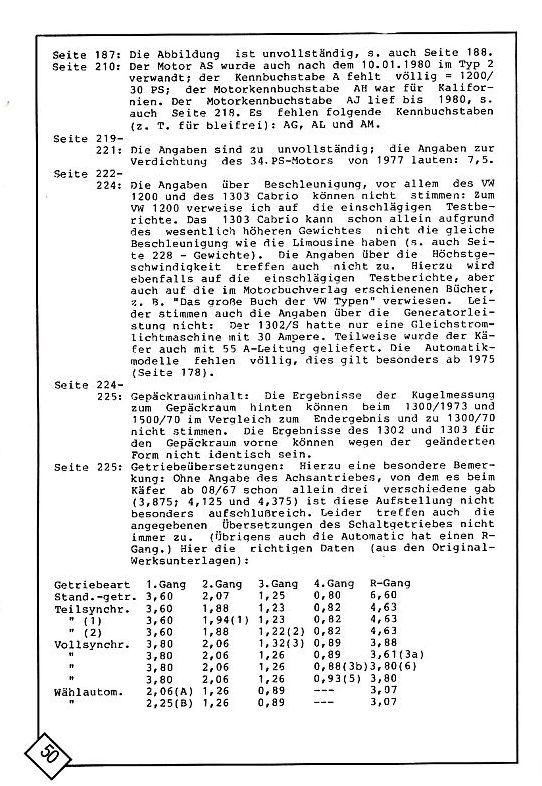 Seite 187: Die Abbildung ist unvollständig, s. auch Seite 188.
Seite 210: Der Motor AS wurde auch nach dem 10.01.1980 im Typ 2 verwandt; der Kennbuchstabe A fehlt völlig = 1200/30 PS; der Motorkennbuchstabe AH war für Kalifornien. Der Motorkennbuchstabe AJ lief bis 1980, s. auch Seite 218. Es fehlen folgende Kennbuchstaben (z. T. für bleifrei): AG, AL und AM.
Seite 219-221: Die Angaben sind zu unvollständig; die Angaben zur Verdichtung des 34.PS-Motors von 1977 lauten: 7,5.
Seite 222-224: Die Angaben über Beschleunigung, vor allem des VW 1200 und des 1303 Cabrio können nicht stimmen: Zum VW 1200 verweise ich auf die einschlägigen Testberichte. Das 1303 Cabrio kann schon allein aufgrund des wesentlich höheren Gewichtes nicht die gleiche Beschleunigung wie die Limousine haben (s. auch Seite 228 - Gewichte). Die Angaben über die Höchstgeschwindigkeit treffen auch nicht zu. Hierzu wird ebenfalls auf die einschlägigen Testberichte, aber auch auf die im Motorbuchverlag erschienenen Bücher, z. B. "Das große Buch der VW Typen" verwiesen. Leider stimmen auch die Angaben über die Generatorleistung nicht: Der 1302/S hatte nur eine Gleichstromlichtmaschine mit 30 Ampere. Teilweise wurde der Käfer auch mit 55 A-Leitung geliefert. Die Automatikmodelle fehlen völlig, dies gilt besonders ab 1975 (Seite 178).
Seite 224-225: Gepäckrauminhalt: Die Ergebnisse der Kugelmessung zum Gepäckraum hinten können beim 1300/1973 und 1500/70 im Vergleich zum Endergebnis und zu 1300/70 nicht stimmen. Die Ergebnisse des 1302 und 1303 für den Gepäckraum vorne können wegen der geänderten Form nicht identisch sein.
Seite 225: Getriebeübersetzungen: Hierzu eine besondere Bemerkung: Ohne Angabe des Achsantriebes, von dem es beim Käfer ab 08/67 schon allein drei verschiedene gab (3,875; 4,125 und 4,375) ist diese Aufstellung nicht besonders aufschlußreich. Leider treffen auch die angegebenen Übersetzungen des Schaltgetriebes nicht immer zu. (Übrigens auch die Automatic hat einen R-Gang.) Hier die richtigen Daten (aus den Original-Werksunterlagen):

| Getriebeart | 1.Gang | 2.Gang | 3.Gang | 4.Gang | R-Gang |
|---|---|---|---|---|---|
| Stand.-getr. | 3,60 | 2,07 | 1,25 | 0,80 | 6,60 |
| Teilsynchr. | 3,60 | 1,88 | 1,23 | 0,82 | 4,63 |
| " (1) | 3,60 | 1,94(1) | 1,23 | 0,82 | 4,63 |
| " (2) | 3,60 | 1,88 | 1,22(2) | 0,82 | 4,63 |
| Vollsynchr. | 3,80 | 2,06 | 1,32(3) | 0,89 | 3,88 |
| " | 3,80 | 2,06 | 1,26 | 0,89 | 3,61(3a) |
| " | 3,80 | 2,06 | 1,26 | 0,88(3b) | 3,80(6) |
| " | 3,80 | 2,06 | 1,26 | 0,93(5) | 3,80 |
| Wählautom. | 2,06(A) | 1,26 | 0,89 | --- | 3,07 |
| " | 2,25(B) | 1,26 | 0,89 | --- | 3,07 |

50